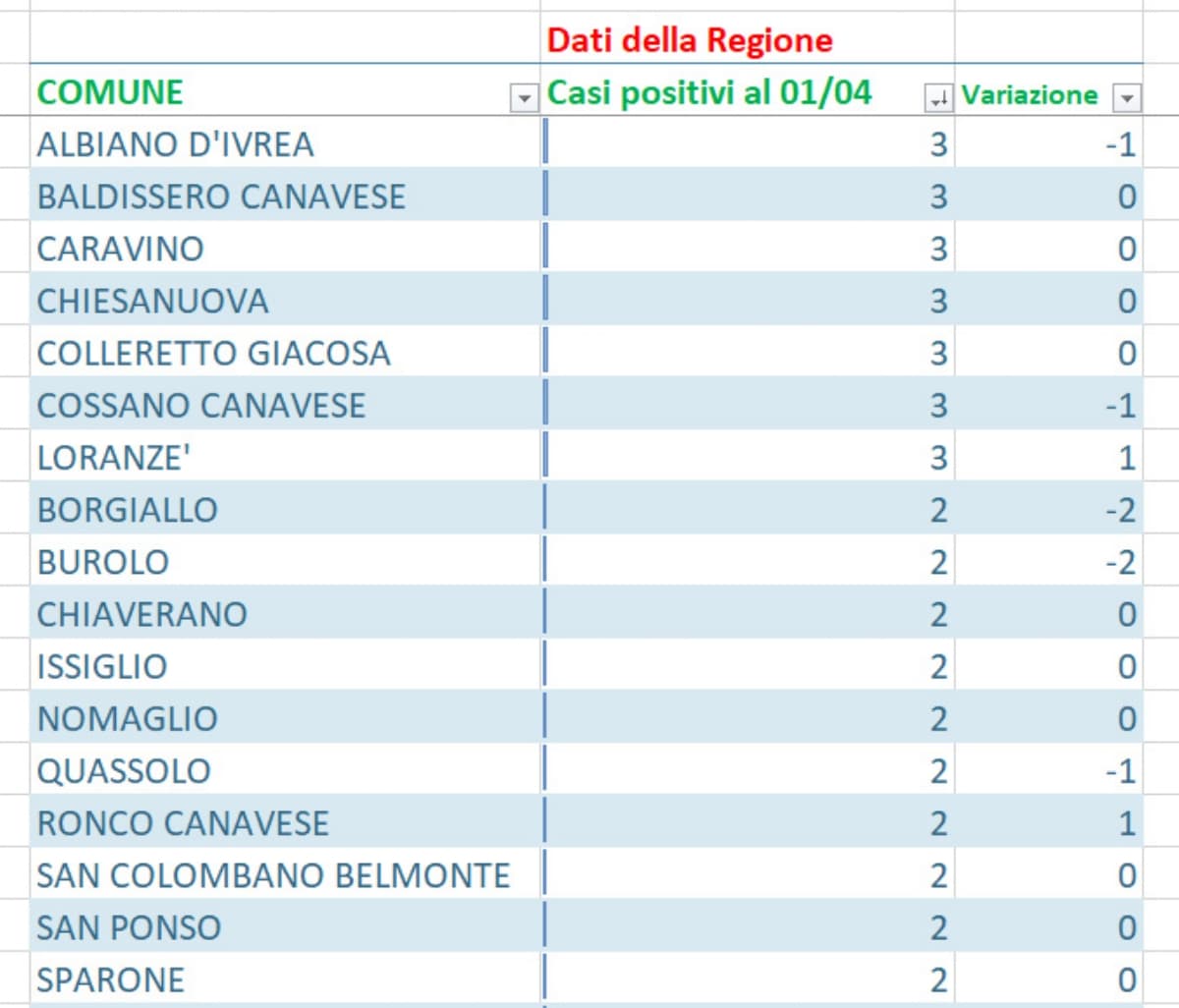 | | Dati della Regione | |
|---|---|---|
| COMUNE | Casi positivi al 01/04 | Variazione |
| ALBIANO D'IVREA | 3 | -1 |
| BALDISSERO CANAVESE | 3 | 0 |
| CARAVINO | 3 | 0 |
| CHIESANUOVA | 3 | 0 |
| COLLERETTO GIACOSA | 3 | 0 |
| COSSANO CANAVESE | 3 | -1 |
| LORANZE' | 3 | 1 |
| BORGIALLO | 2 | -2 |
| BUROLO | 2 | -2 |
| CHIAVERANO | 2 | 0 |
| ISSIGLIO | 2 | 0 |
| NOMAGLIO | 2 | 0 |
| QUASSOLO | 2 | -1 |
| RONCO CANAVESE | 2 | 1 |
| SAN COLOMBANO BELMONTE | 2 | 0 |
| SAN PONSO | 2 | 0 |
| SPARONE | 2 | 0 |